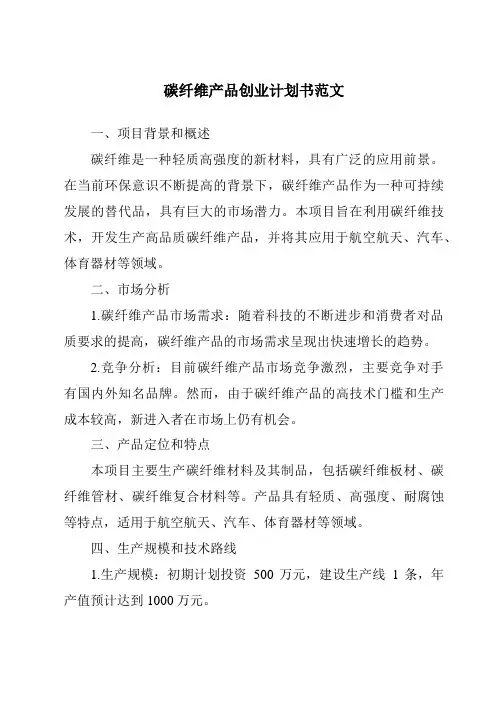 碳纤维产品创业计划书范文

一、项目背景和概述

碳纤维是一种轻质高强度的新材料，具有广泛的应用前景。在当前环保意识不断提高的背景下，碳纤维产品作为一种可持续发展的替代品，具有巨大的市场潜力。本项目旨在利用碳纤维技术，开发生产高品质碳纤维产品，并将其应用于航空航天、汽车、体育器材等领域。

二、市场分析

1.碳纤维产品市场需求：随着科技的不断进步和消费者对品质要求的提高，碳纤维产品的市场需求呈现出快速增长的趋势。

2.竞争分析：目前碳纤维产品市场竞争激烈，主要竞争对手有国内外知名品牌。然而，由于碳纤维产品的高技术门槛和生产成本较高，新进入者在市场上仍有机会。

三、产品定位和特点

本项目主要生产碳纤维材料及其制品，包括碳纤维板材、碳纤维管材、碳纤维复合材料等。产品具有轻质、高强度、耐腐蚀等特点，适用于航空航天、汽车、体育器材等领域。

四、生产规模和技术路线

1.生产规模：初期计划投资 500 万元，建设生产线 1 条，年产值预计达到 1000 万元。